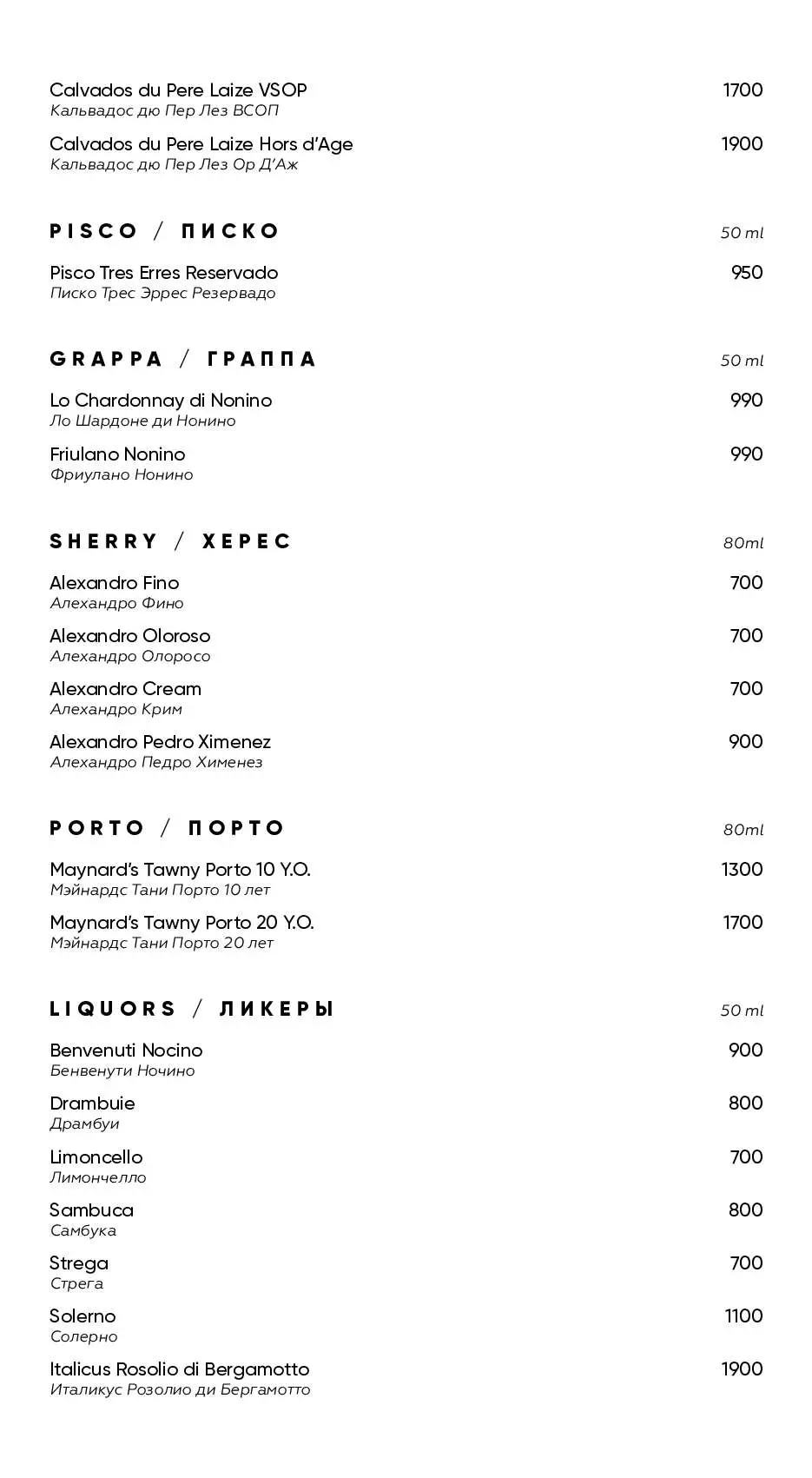 Calvados du Pere Laize VSOP 1700
Кальвадос дю Пер Лез ВСОП

Calvados du Pere Laize Hors d'Age 1900
Кальвадос дю Пер Лез Ор Д'Аж

PISCO / ПИСКО 50 ml

Pisco Tres Erres Reservado 950
Писко Трес Эррес Резервадо

GRAPPA / ГРАППА 50 ml

Lo Chardonnay di Nonino 990
Ло Шардоне ди Нонино

Friulano Nonino 990
Фриулано Нонино

SHERRY / ХЕРЕС 80ml

Alexandro Fino 700
Алехандро Фино

Alexandro Oloroso 700
Алехандро Олоросо

Alexandro Cream 700
Алехандро Крим

Alexandro Pedro Ximenez 900
Алехандро Педро Хименез

PORTO / ПОРТО 80ml

Maynard's Tawny Porto 10 Y.O. 1300
Мэйнардс Тани Порто 10 лет

Maynard's Tawny Porto 20 Y.O. 1700
Мэйнардс Тани Порто 20 лет

LIQUORS / ЛИКЕРЫ 50 ml

Benvenuti Nocino 900
Бенвенути Ночино

Drambuie 800
Драмбуи

Limoncello 700
Лимончелло

Sambuca 800
Самбука

Strega 700
Стрега

Solerno 1100
Солерно

Italicus Rosolio di Bergamotto 1900
Италикус Розолио ди Бергамотто